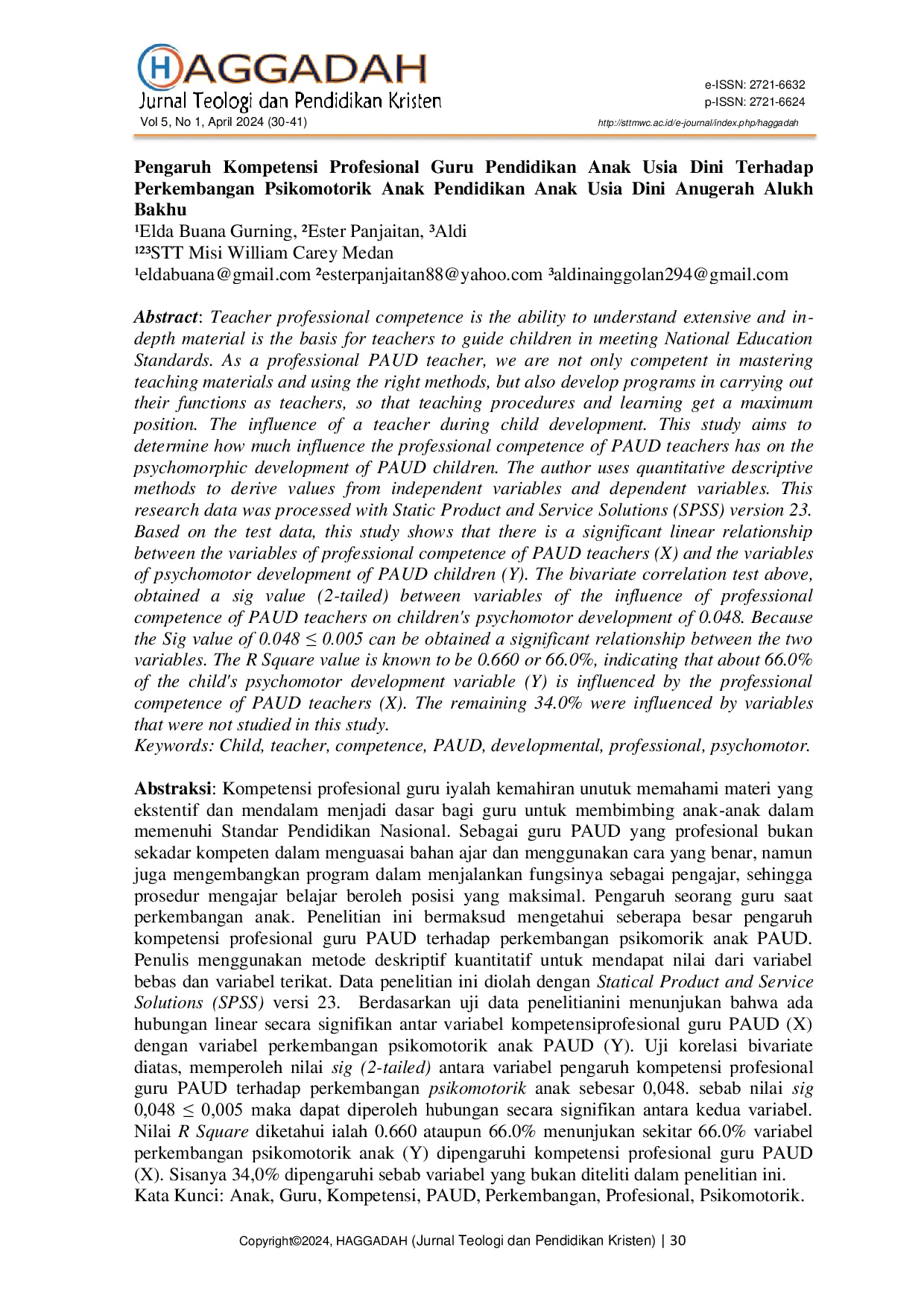 HAGGADAH
Jurnal Teologi dan Pendidikan Kristen
Vol 5, No 1, April 2024 (30-41)

e-ISSN: 2721-6632
p-ISSN: 2721-6624
http://sttmwc.ac.id/e-journal/index.php/haggadah

Pengaruh Kompetensi Profesional Guru Pendidikan Anak Usia Dini Terhadap Perkembangan Psikomotorik Anak Pendidikan Anak Usia Dini Anugerah Alukh Bakhu
¹Elda Buana Gurning, ²Ester Panjaitan, ³Aldi
¹²³STT Misi William Carey Medan
¹eldabuana@gmail.com ²esterpanjaitan88@yahoo.com ³aldinainggolan294@gmail.com

Abstract: Teacher professional competence is the ability to understand extensive and in-depth material is the basis for teachers to guide children in meeting National Education Standards. As a professional PAUD teacher, we are not only competent in mastering teaching materials and using the right methods, but also develop programs in carrying out their functions as teachers, so that teaching procedures and learning get a maximum position. The influence of a teacher during child development. This study aims to determine how much influence the professional competence of PAUD teachers has on the psychomorphic development of PAUD children. The author uses quantitative descriptive methods to derive values from independent variables and dependent variables. This research data was processed with Static Product and Service Solutions (SPSS) version 23. Based on the test data, this study shows that there is a significant linear relationship between the variables of professional competence of PAUD teachers (X) and the variables of psychomotor development of PAUD children (Y). The bivariate correlation test above, obtained a sig value (2-tailed) between variables of the influence of professional competence of PAUD teachers on children's psychomotor development of 0.048. Because the Sig value of 0.048 ≤ 0.005 can be obtained a significant relationship between the two variables. The R Square value is known to be 0.660 or 66.0%, indicating that about 66.0% of the child's psychomotor development variable (Y) is influenced by the professional competence of PAUD teachers (X). The remaining 34.0% were influenced by variables that were not studied in this study.
Keywords: Child, teacher, competence, PAUD, developmental, professional, psychomotor.

Abstraksi: Kompetensi profesional guru iyalah kemahiran unutuk memahami materi yang ekstentif dan mendalam menjadi dasar bagi guru untuk membimbing anak-anak dalam memenuhi Standar Pendidikan Nasional. Sebagai guru PAUD yang profesional bukan sekadar kompeten dalam menguasai bahan ajar dan menggunakan cara yang benar, namun juga mengembangkan program dalam menjalankan fungsinya sebagai pengajar, sehingga prosedur mengajar belajar beroleh posisi yang maksimal. Pengaruh seorang guru saat perkembangan anak. Penelitian ini bermaksud mengetahui seberapa besar pengaruh kompetensi profesional guru PAUD terhadap perkembangan psikomorik anak PAUD. Penulis menggunakan metode deskriptif kuantitatif untuk mendapat nilai dari variabel bebas dan variabel terikat. Data penelitian ini diolah dengan Statical Product and Service Solutions (SPSS) versi 23. Berdasarkan uji data penelitianini menunjukan bahwa ada hubungan linear secara signifikan antar variabel kompetensiprofesional guru PAUD (X) dengan variabel perkembangan psikomotorik anak PAUD (Y). Uji korelasi bivariate diatas, memperoleh nilai sig (2-tailed) antara variabel pengaruh kompetensi profesional guru PAUD terhadap perkembangan psikomotorik anak sebesar 0,048. sebab nilai sig 0,048 ≤ 0,005 maka dapat diperoleh hubungan secara signifikan antara kedua variabel. Nilai R Square diketahui ialah 0.660 ataupun 66.0% menunjukan sekitar 66.0% variabel perkembangan psikomotorik anak (Y) dipengaruhi kompetensi profesional guru PAUD (X). Sisanya 34,0% dipengaruhi sebab variabel yang bukan diteliti dalam penelitian ini.
Kata Kunci: Anak, Guru, Kompetensi, PAUD, Perkembangan, Profesional, Psikomotorik.

Copyright©2024, HAGGADAH (Jurnal Teologi dan Pendidikan Kristen) | 30